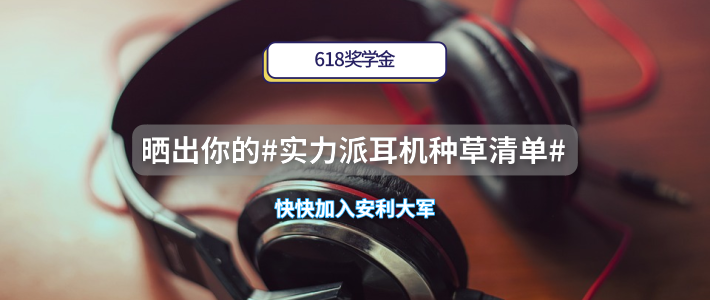 618奖学金

晒出你的#实力派耳机种草清单#

快快加入安利大军